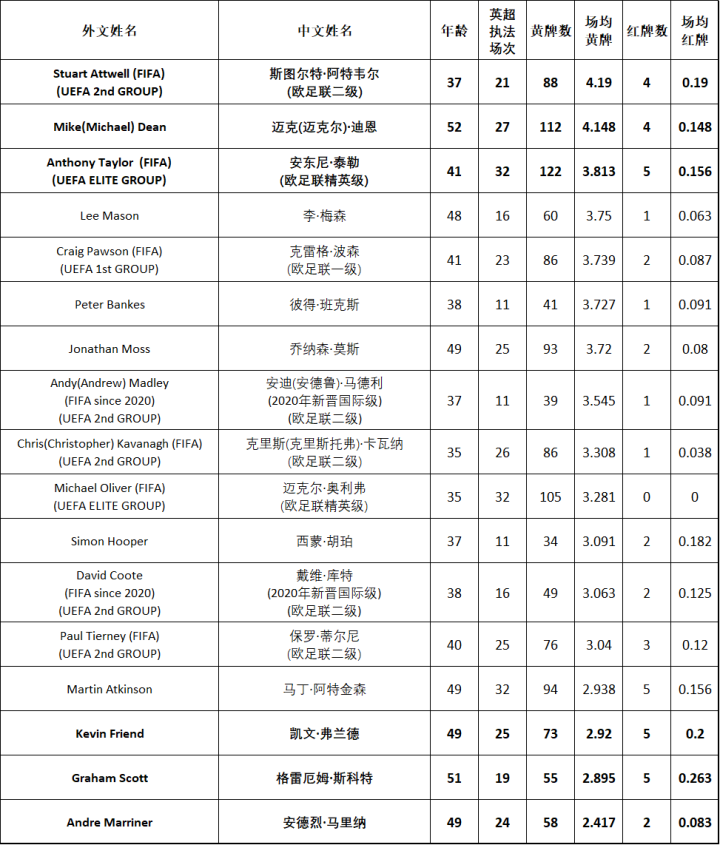 | 外文姓名 | 中文姓名 | 年龄 | 英超执法场次 | 黄牌数 | 场均黄牌 | 红牌数 | 场均红牌 |
|---|---|---|---|---|---|---|---|
| Stuart Attwell (FIFA) (UEFA 2nd GROUP) | 斯图尔特·阿特韦尔 (欧足联二级) | 37 | 21 | 88 | 4.19 | 4 | 0.19 |
| Mike(Michael) Dean | 迈克(迈克尔)·迪恩 | 52 | 27 | 112 | 4.148 | 4 | 0.148 |
| Anthony Taylor (FIFA) (UEFA ELITE GROUP) | 安东尼·泰勒 (欧足联精英级) | 41 | 32 | 122 | 3.813 | 5 | 0.156 |
| Lee Mason | 李·梅森 | 48 | 16 | 60 | 3.75 | 1 | 0.063 |
| Craig Pawson (FIFA) (UEFA 1st GROUP) | 克雷格·波森 (欧足联一级) | 41 | 23 | 86 | 3.739 | 2 | 0.087 |
| Peter Bankes | 彼得·班克斯 | 38 | 11 | 41 | 3.727 | 1 | 0.091 |
| Jonathan Moss | 乔纳森·莫斯 | 49 | 25 | 93 | 3.72 | 2 | 0.08 |
| Andy(Andrew) Madley (FIFA since 2020) (UEFA 2nd GROUP) | 安迪(安德鲁)·马德利 (2020年新晋国际级) (欧足联二级) | 37 | 11 | 39 | 3.545 | 1 | 0.091 |
| Chris(Christopher) Kavanagh (FIFA) (UEFA 2nd GROUP) | 克里斯(克里斯托弗)·卡瓦纳 (欧足联二级) | 35 | 26 | 86 | 3.308 | 1 | 0.038 |
| Michael Oliver (FIFA) (UEFA ELITE GROUP) | 迈克尔·奥利弗 (欧足联精英级) | 35 | 32 | 105 | 3.281 | 0 | 0 |
| Simon Hooper | 西蒙·胡珀 | 37 | 11 | 34 | 3.091 | 2 | 0.182 |
| David Coote (FIFA since 2020) (UEFA 2nd GROUP) | 戴维·库特 (2020年新晋国际级) (欧足联二级) | 38 | 16 | 49 | 3.063 | 2 | 0.125 |
| Paul Tierney (FIFA) (UEFA 2nd GROUP) | 保罗·蒂尔尼 (欧足联二级) | 40 | 25 | 76 | 3.04 | 3 | 0.12 |
| Martin Atkinson | 马丁·阿特金森 | 49 | 32 | 94 | 2.938 | 5 | 0.156 |
| Kevin Friend | 凯文·弗兰德 | 49 | 25 | 73 | 2.92 | 5 | 0.2 |
| Graham Scott | 格雷厄姆·斯科特 | 51 | 19 | 55 | 2.895 | 5 | 0.263 |
| Andre Marriner | 安德烈·马里纳 | 49 | 24 | 58 | 2.417 | 2 | 0.083 |